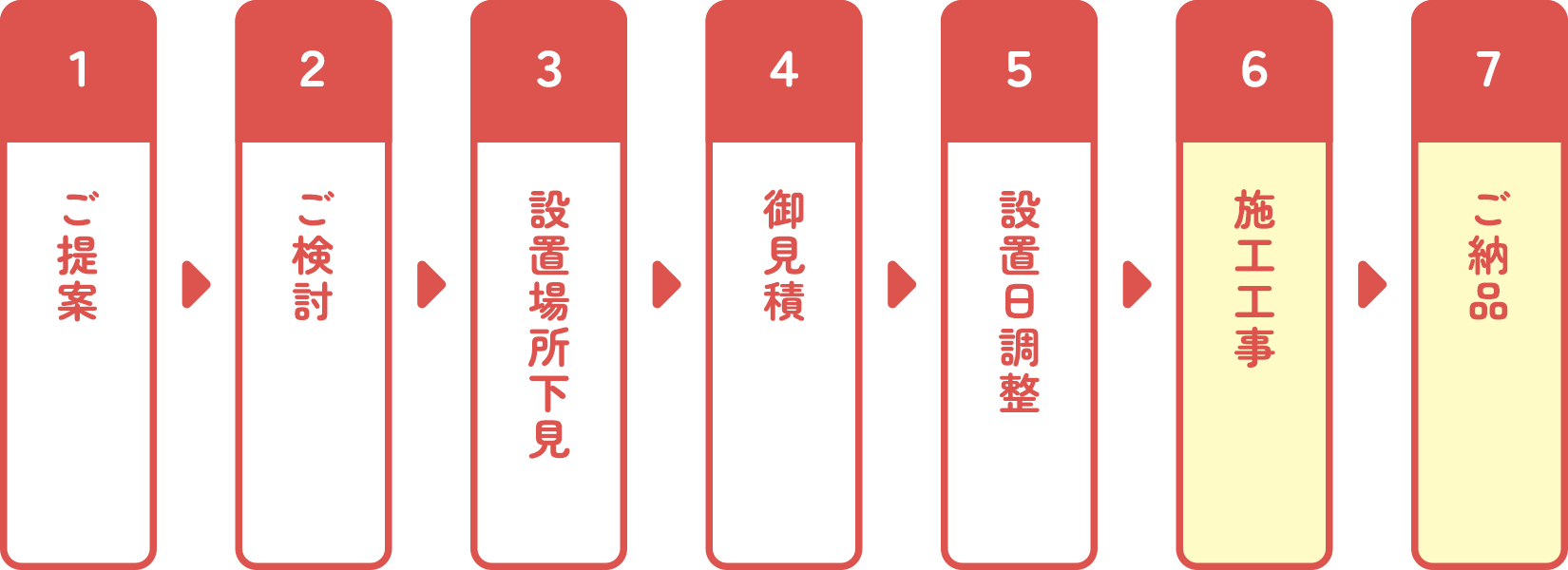 1
ご提案

2
ご検討

3
設置場所下見

4
御見積

5
設置日調整

6
施工工事

7
ご納品